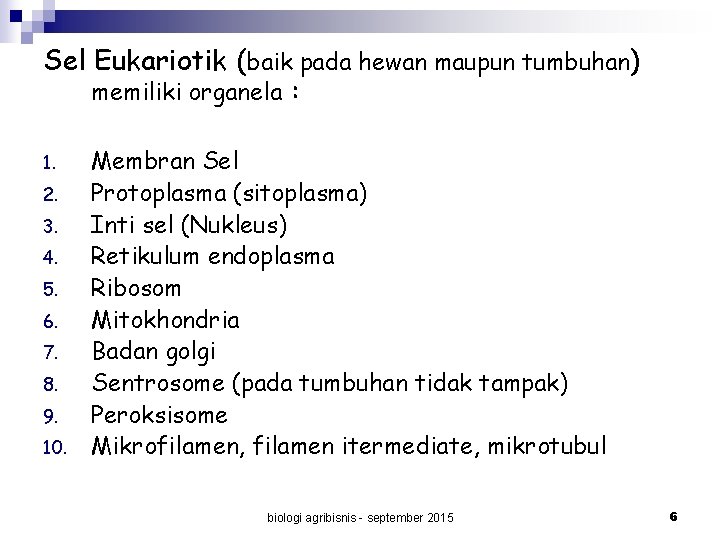 Sel Eukariotik (baik pada hewan maupun tumbuhan) memiliki organela :

1. Membran Sel
2. Protoplasma (sitoplasma)
3. Inti sel (Nukleus)
4. Retikulum endoplasma
5. Ribosom
6. Mitokhondria
7. Badan golgi
8. Sentrosome (pada tumbuhan tidak tampak)
9. Peroksisome
10. Mikrofilamen, filamen itermediate, mikrotubul

biologi agribisnis - september 2015

6